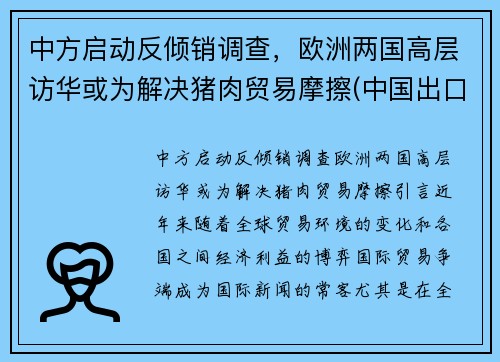 中方启动反倾销调查，欧洲两国高层访华或为解决猪肉贸易摩擦(中国出口

中方启动反倾销调查欧洲两国高层访华或为解决猪肉贸易摩擦引言近年来随着全球贸易环境的变化和各国之间经济利益的博弈国际贸易争端成为国际新闻的常客尤其是在全